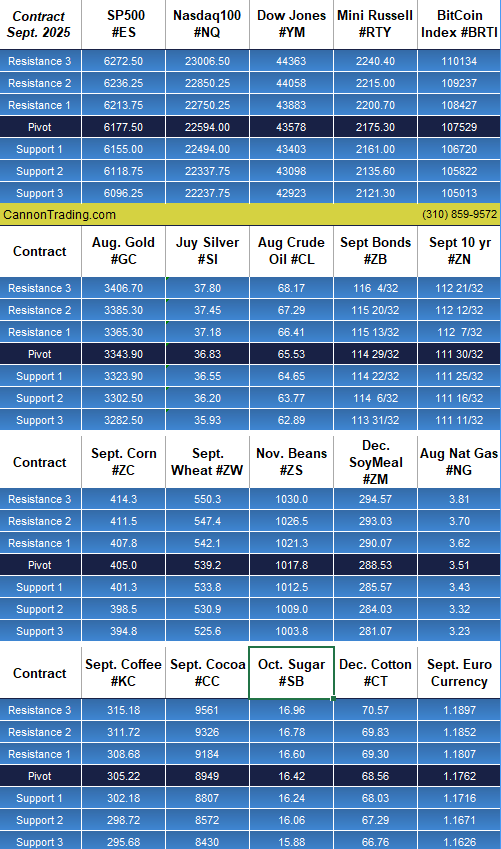 | Contract Sept. 2025 | SP500 #ES | Nasdaq100 #NQ | Dow Jones #YM | Mini Russell #RTY | BitCoin Index #BRTI |
|---|---|---|---|---|---|
| Resistance 3 | 6272.50 | 23006.50 | 44363 | 2240.40 | 110134 |
| Resistance 2 | 6236.25 | 22850.25 | 44058 | 2215.00 | 109237 |
| Resistance 1 | 6213.75 | 22750.25 | 43883 | 2200.70 | 108427 |
| Pivot | 6177.50 | 22594.00 | 43578 | 2175.30 | 107529 |
| Support 1 | 6155.00 | 22494.00 | 43403 | 2161.00 | 106720 |
| Support 2 | 6118.75 | 22337.75 | 43098 | 2135.60 | 105822 |
| Support 3 | 6096.25 | 22237.75 | 42923 | 2121.30 | 105013 |

CannonTrading.com (310) 859-9572

| Contract | Aug. Gold #GC | Juy Silver #SI | Aug Crude Oil #CL | Sept Bonds #ZB | Sept 10 yr #ZN |
|---|---|---|---|---|---|
| Resistance 3 | 3406.70 | 37.80 | 68.17 | 116 4/32 | 112 21/32 |
| Resistance 2 | 3385.30 | 37.45 | 67.29 | 115 20/32 | 112 12/32 |
| Resistance 1 | 3365.30 | 37.18 | 66.41 | 115 13/32 | 112 7/32 |
| Pivot | 3343.90 | 36.83 | 65.53 | 114 29/32 | 111 30/32 |
| Support 1 | 3323.90 | 36.55 | 64.65 | 114 22/32 | 111 25/32 |
| Support 2 | 3302.50 | 36.20 | 63.77 | 114 6/32 | 111 16/32 |
| Support 3 | 3282.50 | 35.93 | 62.89 | 113 31/32 | 111 11/32 |

| Contract | Sept. Corn #ZC | Sept. Wheat #ZW | Nov. Beans #ZS | Dec. SoyMeal #ZM | Aug Nat Gas #NG |
|---|---|---|---|---|---|
| Resistance 3 | 414.3 | 550.3 | 1030.0 | 294.57 | 3.81 |
| Resistance 2 | 411.5 | 547.4 | 1026.5 | 293.03 | 3.70 |
| Resistance 1 | 407.8 | 542.1 | 1021.3 | 290.07 | 3.62 |
| Pivot | 405.0 | 539.2 | 1017.8 | 288.53 | 3.51 |
| Support 1 | 401.3 | 533.8 | 1012.5 | 285.57 | 3.43 |
| Support 2 | 398.5 | 530.9 | 1009.0 | 284.03 | 3.32 |
| Support 3 | 394.8 | 525.6 | 1003.8 | 281.07 | 3.23 |

| Contract | Sept. Coffee #KC | Sept. Cocoa #CC | Oct. Sugar #SB | Dec. Cotton #CT | Sept. Euro Currency |
|---|---|---|---|---|---|
| Resistance 3 | 315.18 | 9561 | 16.96 | 70.57 | 1.1897 |
| Resistance 2 | 311.72 | 9326 | 16.78 | 69.83 | 1.1852 |
| Resistance 1 | 308.68 | 9184 | 16.60 | 69.30 | 1.1807 |
| Pivot | 305.22 | 8949 | 16.42 | 68.56 | 1.1762 |
| Support 1 | 302.18 | 8807 | 16.24 | 68.03 | 1.1716 |
| Support 2 | 298.72 | 8572 | 16.06 | 67.29 | 1.1671 |
| Support 3 | 295.68 | 8430 | 15.88 | 66.76 | 1.1626 |